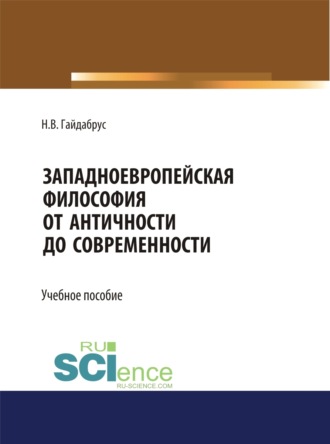 Н.В. Гайдабрус

ЗАПАДНОЕВРОПЕЙСКАЯ ФИЛОСОФИЯ ОТ АНТИЧНОСТИ ДО СОВРЕМЕННОСТИ

Учебное пособие

RU SCIence
RU-SCIENCE.COM